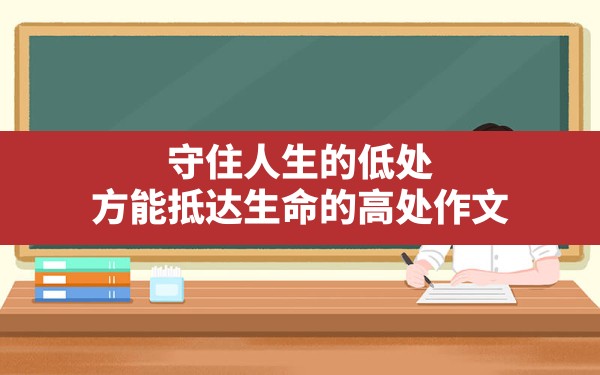 守住人生的低处
方能抵达生命的高处作文